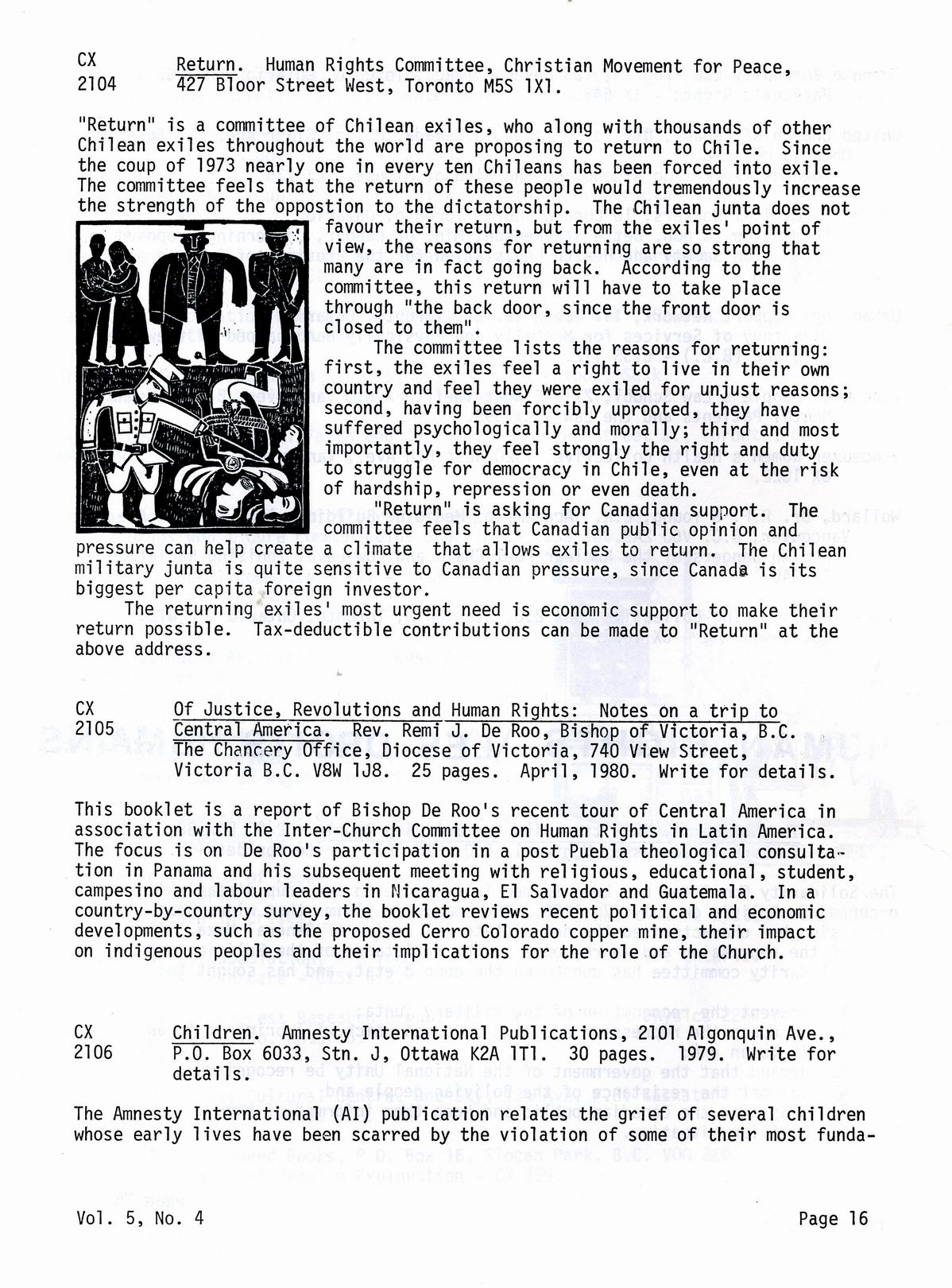 CX 2104 Return. Human Rights Committee, Christian Movement for Peace, 427 Bloor Street West, Toronto M5S 1X1.

"Return" is a committee of Chilean exiles, who along with thousands of other Chilean exiles throughout the world are proposing to return to Chile. Since the coup of 1973 nearly one in every ten Chileans has been forced into exile. The committee feels that the return of these people would tremendously increase the strength of the oppostion to the dictatorship. The Chilean junta does not favour their return, but from the exiles' point of view, the reasons for returning are so strong that many are in fact going back. According to the committee, this return will have to take place through "the back door, since the front door is closed to them".

The committee lists the reasons for returning: first, the exiles feel a right to live in their own country and feel they were exiled for unjust reasons; second, having been forcibly uprooted, they have suffered psychologically and morally; third and most importantly, they feel strongly the right and duty to struggle for democracy in Chile, even at the risk of hardship, repression or even death.

"Return" is asking for Canadian support. The committee feels that Canadian public opinion and pressure can help create a climate that allows exiles to return. The Chilean military junta is quite sensitive to Canadian pressure, since Canada is its biggest per capita foreign investor.

The returning exiles' most urgent need is economic support to make their return possible. Tax-deductible contributions can be made to "Return" at the above address.

CX 2105 Of Justice, Revolutions and Human Rights: Notes on a trip to Central America. Rev. Remi J. De Roo, Bishop of Victoria, B.C. The Chancery Office, Diocese of Victoria, 740 View Street, Victoria B.C. V8W 1J8. 25 pages. April, 1980. Write for details.

This booklet is a report of Bishop De Roo's recent tour of Central America in association with the Inter-Church Committee on Human Rights in Latin America. The focus is on De Roo's participation in a post Puebla theological consultation in Panama and his subsequent meeting with religious, educational, student, campesino and labour leaders in Nicaragua, El Salvador and Guatemala. In a country-by-country survey, the booklet reviews recent political and economic developments, such as the proposed Cerro Colorado copper mine, their impact on indigenous peoples and their implications for the role of the Church.

CX 2106 Children. Amnesty International Publications, 2101 Algonquin Ave., P.O. Box 6033, Stn. J, Ottawa K2A 1T1. 30 pages. 1979. Write for details.

The Amnesty International (AI) publication relates the grief of several children whose early lives have been scarred by the violation of some of their most funda-

Vol. 5, No. 4

Page 16